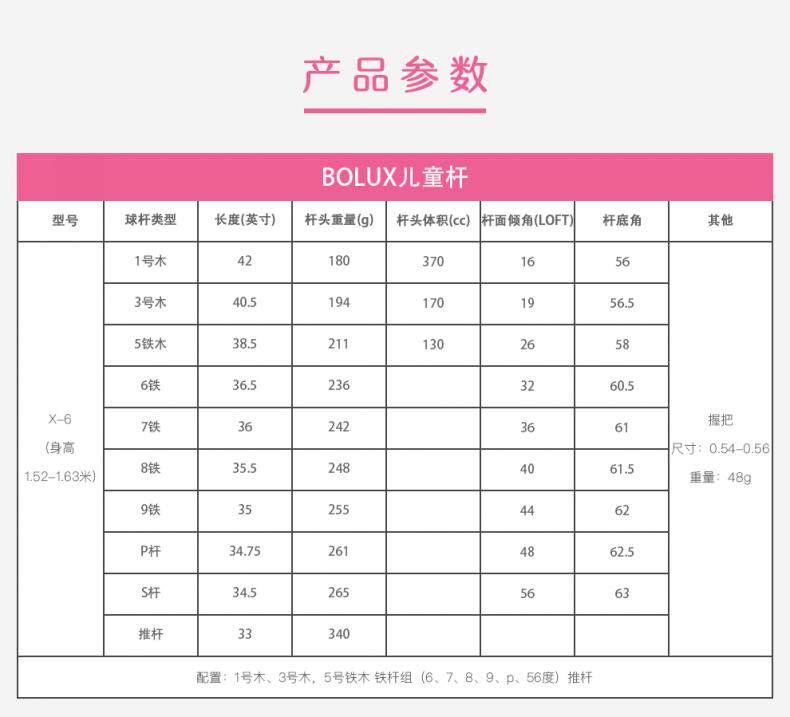 产品参数

BOLUX儿童杆

| 型号 | 球杆类型 | 长度(英寸) | 杆头重量(g) | 杆头体积(cc) | 杆面倾角(LOFT) | 杆底角 | 其他 |
|---|---|---|---|---|---|---|---|
| X-6 (身高 1.52-1.63米) | 1号木 | 42 | 180 | 370 | 16 | 56 | 握把 尺寸：0.54-0.56 重量：48g |
| | 3号木 | 40.5 | 194 | 170 | 19 | 56.5 | |
| | 5铁木 | 38.5 | 211 | 130 | 26 | 58 | |
| | 6铁 | 36.5 | 236 | | 32 | 60.5 | |
| | 7铁 | 36 | 242 | | 36 | 61 | |
| | 8铁 | 35.5 | 248 | | 40 | 61.5 | |
| | 9铁 | 35 | 255 | | 44 | 62 | |
| | P杆 | 34.75 | 261 | | 48 | 62.5 | |
| | S杆 | 34.5 | 265 | | 56 | 63 | |
| | 推杆 | 33 | 340 | | | | |

配置：1号木、3号木，5号铁木 铁杆组（6、7、8、9、p、56度）推杆